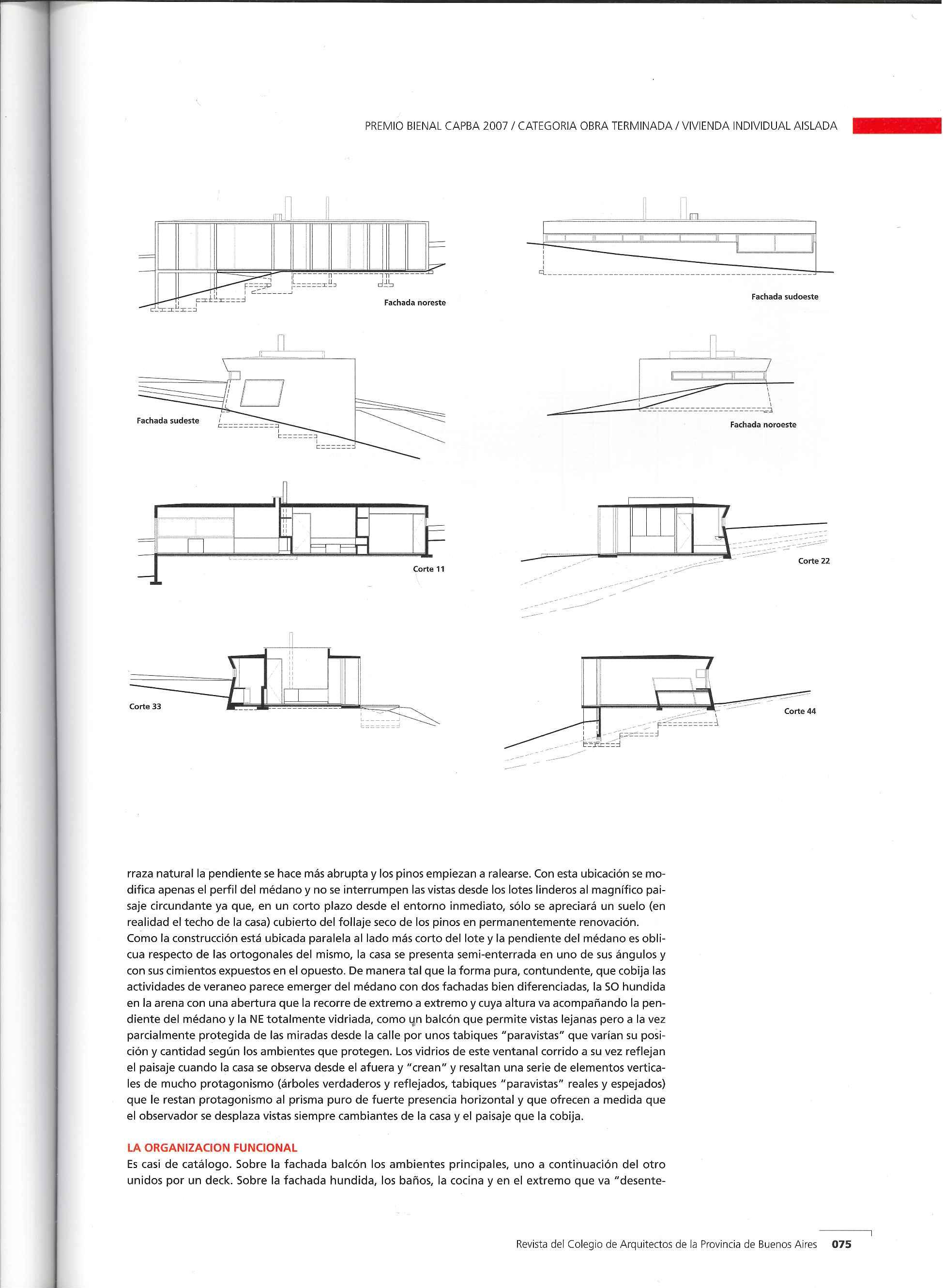 PREMIO BIENAL CAPBA 2007 / CATEGORIA OBRA TERMINADA / VIVIENDA INDIVIDUAL AISLADA

Fachada noreste

Fachada sudoeste

Fachada sudeste

Fachada noroeste

Corte 11

Corte 22

Corte 33

Corte 44

rraza natural la pendiente se hace más abrupta y los pinos empiezan a ralearse. Con esta ubicación se modifica apenas el perfil del médano y no se interrumpen las vistas desde los lotes linderos al magnífico paisaje circundante ya que, en un corto plazo desde el entorno inmediato, sólo se apreciará un suelo (en realidad el techo de la casa) cubierto del follaje seco de los pinos en permanentemente renovación.
Como la construcción está ubicada paralela al lado más corto del lote y la pendiente del médano es oblicua respecto de las ortogonales del mismo, la casa se presenta semi-enterrada en uno de sus ángulos y con sus cimientos expuestos en el opuesto. De manera tal que la forma pura, contundente, que cobija las actividades de veraneo parece emerger del médano con dos fachadas bien diferenciadas, la SO hundida en la arena con una abertura que la recorre de extremo a extremo y cuya altura va acompañando la pendiente del médano y la NE totalmente vidriada, como un balcón que permite vistas lejanas pero a la vez parcialmente protegida de las miradas desde la calle por unos tabiques "paravistas" que varían su posición y cantidad según los ambientes que protegen. Los vidrios de este ventanal corrido a su vez reflejan el paisaje cuando la casa se observa desde el afuera y "crean" y resaltan una serie de elementos verticales de mucho protagonismo (árboles verdaderos y reflejados, tabiques "paravistas" reales y espejados) que le restan protagonismo al prisma puro de fuerte presencia horizontal y que ofrecen a medida que el observador se desplaza vistas siempre cambiantes de la casa y el paisaje que la cobija.

LA ORGANIZACION FUNCIONAL
Es casi de catálogo. Sobre la fachada balcón los ambientes principales, uno a continuación del otro unidos por un deck. Sobre la fachada hundida, los baños, la cocina y en el extremo que va "desente-

Revista del Colegio de Arquitectos de la Provincia de Buenos Aires 075